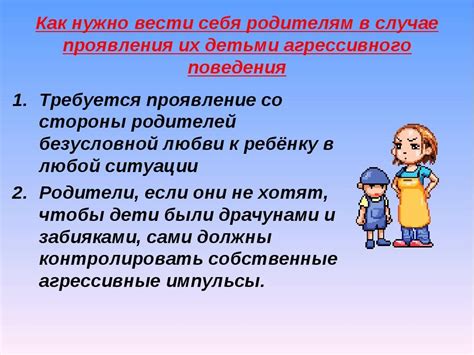 Как нужно вести себя родителям в случае проявления их детьми агрессивного поведения

1. Требуется проявление со стороны родителей безусловной любви к ребёнку в любой ситуации
2. Родители, если они не хотят, чтобы дети были драчунами и забияками, сами должны контролировать собственные агрессивные импульсы.